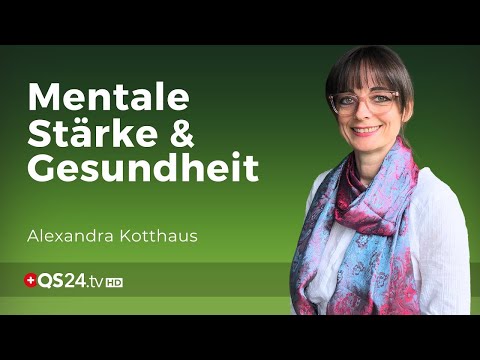 Mentale Stärke & Gesundheit

Alexandra Kotthaus

QS24.tv HD